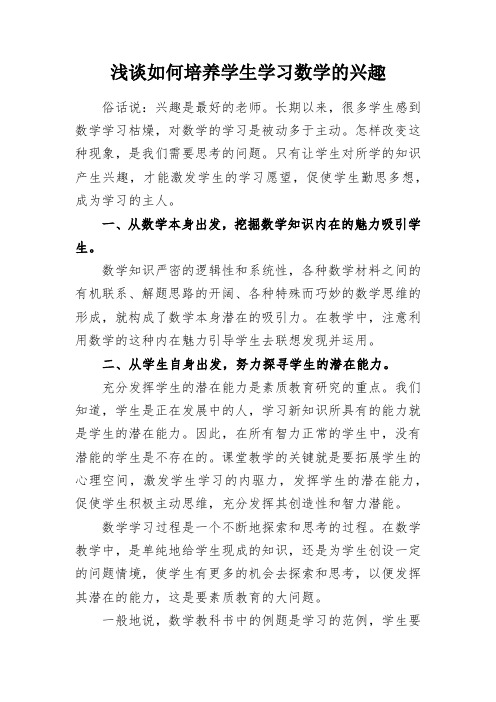 浅谈如何培养学生学习数学的兴趣

俗话说：兴趣是最好的老师。长期以来，很多学生感到数学学习枯燥，对数学的学习是被动多于主动。怎样改变这种现象，是我们需要思考的问题。只有让学生对所学的知识产生兴趣，才能激发学生的学习愿望，促使学生勤思多想，成为学习的主人。

一、从数学本身出发，挖掘数学知识内在的魅力吸引学生。

数学知识严密的逻辑性和系统性，各种数学材料之间的有机联系、解题思路的开阔、各种特殊而巧妙的数学思维的形成，就构成了数学本身潜在的吸引力。在教学中，注意利用数学的这种内在魅力引导学生去联想发现并运用。

二、从学生自身出发，努力探寻学生的潜在能力。

充分发挥学生的潜在能力是素质教育研究的重点。我们知道，学生是正在发展中的人，学习新知识所具有的能力就是学生的潜在能力。因此，在所有智力正常的学生中，没有潜能的学生是不存在的。课堂教学的关键就是要拓展学生的心理空间，激发学生学习的内驱力，发挥学生的潜在能力，促使学生积极主动思维，充分发挥其创造性和智力潜能。

数学学习过程是一个不断地探索和思考的过程。在数学教学中，是单纯地给学生现成的知识，还是为学生创设一定的问题情境，使学生有更多的机会去探索和思考，以便发挥其潜在的能力，这是要素质教育的大问题。

一般地说，数学教科书中的例题是学习的范例，学生要